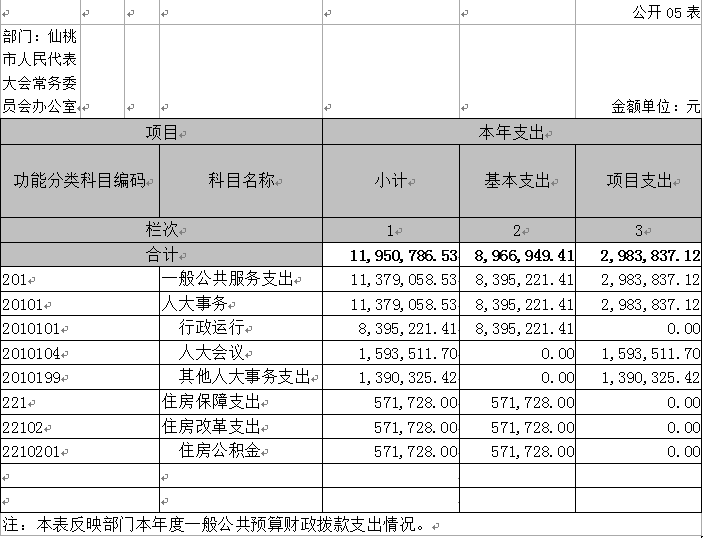 公开 05 表

部门：仙桃市人民代表大会常务委员会办公室

金额单位：元

| 项目 | | 本年支出 | | |
|---|---|---|---|---|
| 功能分类科目编码 | 科目名称 | 小计 | 基本支出 | 项目支出 |
| 栏次 | | 1 | 2 | 3 |
| 合计 | | 11,950,786.53 | 8,966,949.41 | 2,983,837.12 |
| 201 | 一般公共服务支出 | 11,379,058.53 | 8,395,221.41 | 2,983,837.12 |
| 20101 | 人大事务 | 11,379,058.53 | 8,395,221.41 | 2,983,837.12 |
| 2010101 | 行政运行 | 8,395,221.41 | 8,395,221.41 | 0.00 |
| 2010104 | 人大会议 | 1,593,511.70 | 0.00 | 1,593,511.70 |
| 2010199 | 其他人大事务支出 | 1,390,325.42 | 0.00 | 1,390,325.42 |
| 221 | 住房保障支出 | 571,728.00 | 571,728.00 | 0.00 |
| 22102 | 住房改革支出 | 571,728.00 | 571,728.00 | 0.00 |
| 2210201 | 住房公积金 | 571,728.00 | 571,728.00 | 0.00 |
| | | | | |
| | | | | |

注：本表反映部门本年度一般公共预算财政拨款支出情况。